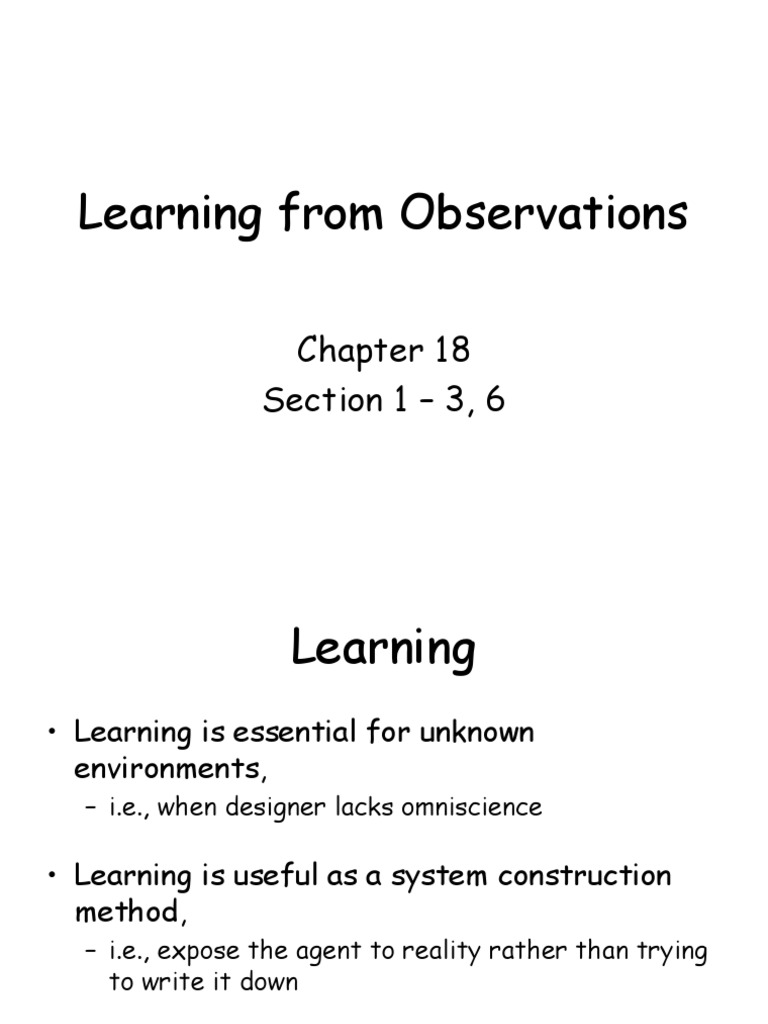 Learning from Observations

Chapter 18
Section 1 – 3, 6

Learning

• Learning is essential for unknown environments,
– i.e., when designer lacks omniscience

• Learning is useful as a system construction method,
– i.e., expose the agent to reality rather than trying to write it down